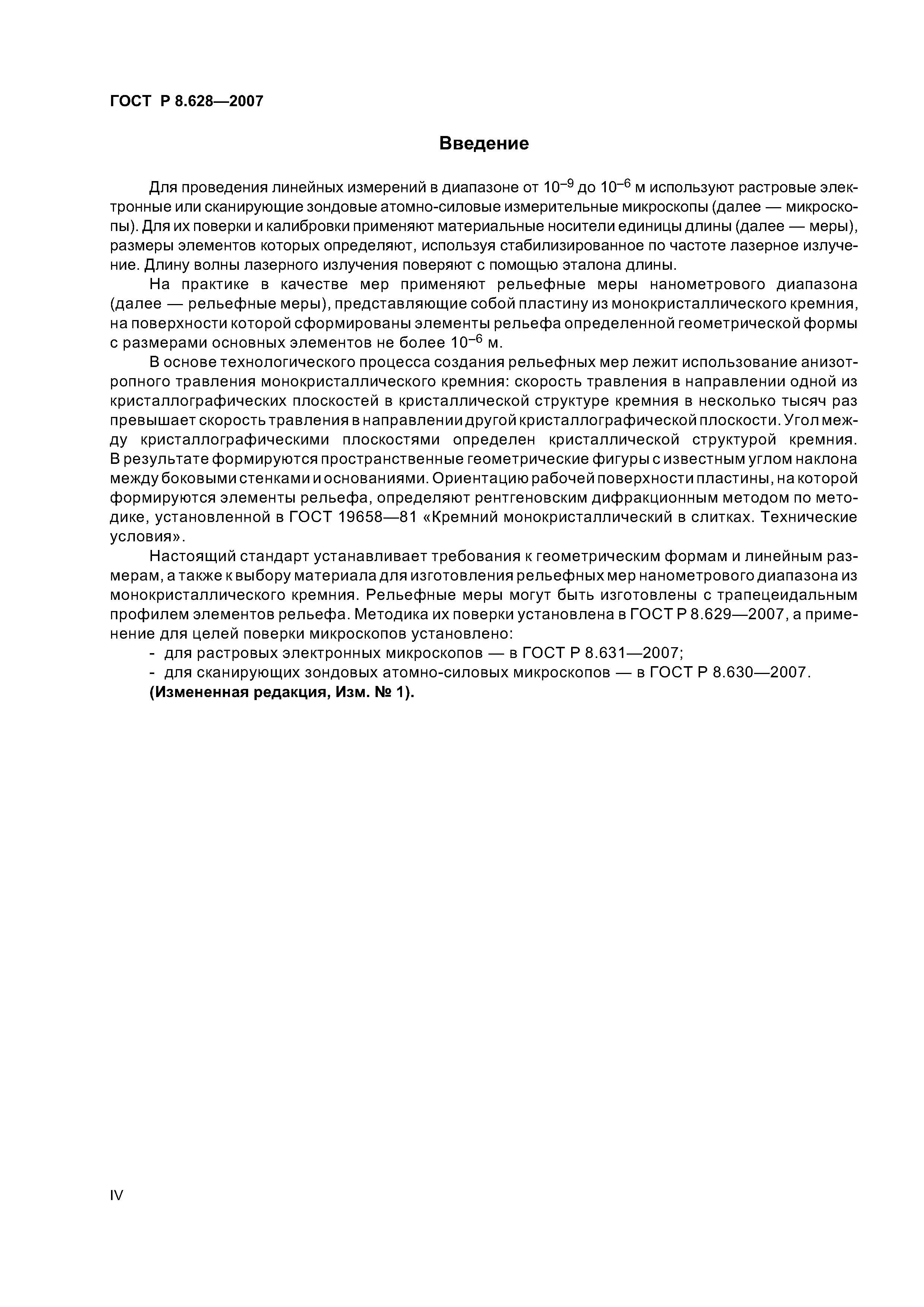 ГОСТ Р 8.628—2007

Введение

Для проведения линейных измерений в диапазоне от $10^{-9}$ до $10^{-6}$ м используют растровые электронные или сканирующие зондовые атомно-силовые измерительные микроскопы (далее — микроскопы). Для их поверки и калибровки применяют материальные носители единицы длины (далее — меры), размеры элементов которых определяют, используя стабилизированное по частоте лазерное излучение. Длину волны лазерного излучения поверяют с помощью эталона длины.

На практике в качестве мер применяют рельефные меры нанометрового диапазона (далее — рельефные меры), представляющие собой пластину из монокристаллического кремния, на поверхности которой сформированы элементы рельефа определенной геометрической формы с размерами основных элементов не более $10^{-6}$ м.

В основе технологического процесса создания рельефных мер лежит использование анизотропного травления монокристаллического кремния: скорость травления в направлении одной из кристаллографических плоскостей в кристаллической структуре кремния в несколько тысяч раз превышает скорость травления в направлении другой кристаллографической плоскости. Угол между кристаллографическими плоскостями определен кристаллической структурой кремния. В результате формируются пространственные геометрические фигуры с известным углом наклона между боковыми стенками и основаниями. Ориентацию рабочей поверхности пластины, на которой формируются элементы рельефа, определяют рентгеновским дифракционным методом по методике, установленной в ГОСТ 19658—81 «Кремний монокристаллический в слитках. Технические условия».

Настоящий стандарт устанавливает требования к геометрическим формам и линейным размерам, а также к выбору материала для изготовления рельефных мер нанометрового диапазона из монокристаллического кремния. Рельефные меры могут быть изготовлены с трапецеидальным профилем элементов рельефа. Методика их поверки установлена в ГОСТ Р 8.629—2007, а применение для целей поверки микроскопов установлено:

- для растровых электронных микроскопов — в ГОСТ Р 8.631—2007;
- для сканирующих зондовых атомно-силовых микроскопов — в ГОСТ Р 8.630—2007.

(Измененная редакция, Изм. № 1).

IV